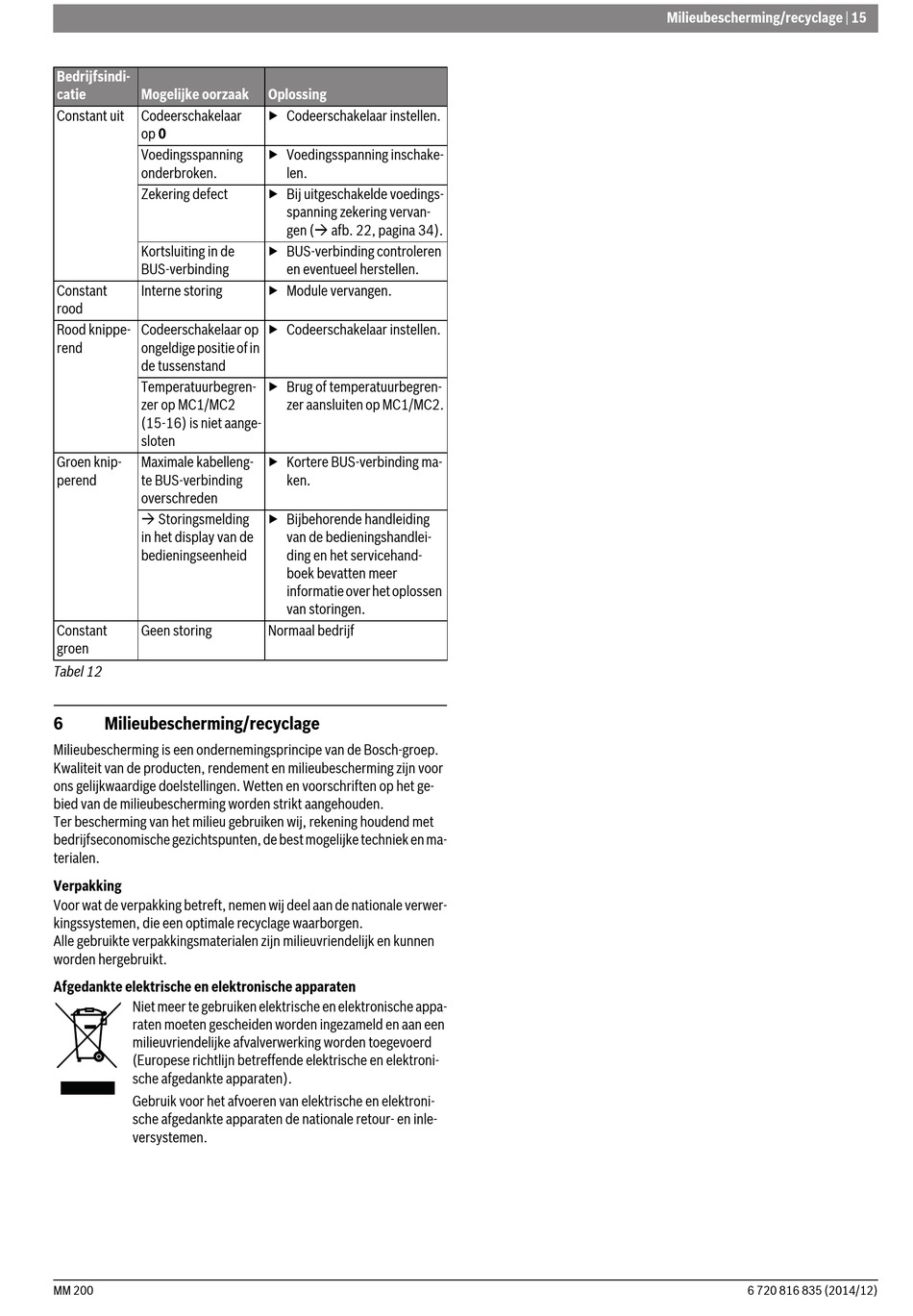 Milieubescherming/recyclage | 15

| Bedrijfsindicatie | Mogelijke oorzaak | Oplossing |
|---|---|---|
| Constant uit | Codeerschakelaar op **0** | ▶ Codeerschakelaar instellen. |
| | Voedingsspanning onderbroken. | ▶ Voedingsspanning inschakelen. |
| | Zekering defect | ▶ Bij uitgeschakelde voedingsspanning zekering vervangen (→ afb. 22, pagina 34). |
| | Kortsluiting in de BUS-verbinding | ▶ BUS-verbinding controleren en eventueel herstellen. |
| Constant rood | Interne storing | ▶ Module vervangen. |
| Rood knipperend | Codeerschakelaar op ongeldige positie of in de tussenstand | ▶ Codeerschakelaar instellen. |
| | Temperatuurbegrenzer op MC1/MC2 (15-16) is niet aangesloten | ▶ Brug of temperatuurbegrenzer aansluiten op MC1/MC2. |
| Groen knipperend | Maximale kabellengte BUS-verbinding overschreden | ▶ Kortere BUS-verbinding maken. |
| | → Storingsmelding in het display van de bedieningseenheid | ▶ Bijbehorende handleiding van de bedieningshandleiding en het servicehandboek bevatten meer informatie over het oplossen van storingen. |
| Constant groen | Geen storing | Normaal bedrijf |

Tabel 12

6 Milieubescherming/recyclage

Milieubescherming is een ondernemingsprincipe van de Bosch-groep. Kwaliteit van de producten, rendement en milieubescherming zijn voor ons gelijkwaardige doelstellingen. Wetten en voorschriften op het gebied van de milieubescherming worden strikt aangehouden.
Ter bescherming van het milieu gebruiken wij, rekening houdend met bedrijfseconomische gezichtspunten, de best mogelijke techniek en materialen.

Verpakking
Voor wat de verpakking betreft, nemen wij deel aan de nationale verwerkingssystemen, die een optimale recyclage waarborgen.
Alle gebruikte verpakkingsmaterialen zijn milieuvriendelijk en kunnen worden hergebruikt.

Afgedankte elektrische en elektronische apparaten
Niet meer te gebruiken elektrische en elektronische apparaten moeten gescheiden worden ingezameld en aan een milieuvriendelijke afvalverwerking worden toegevoerd (Europese richtlijn betreffende elektrische en elektronische afgedankte apparaten).
Gebruik voor het afvoeren van elektrische en elektronische afgedankte apparaten de nationale retour- en inleversystemen.

MM 200
6 720 816 835 (2014/12)